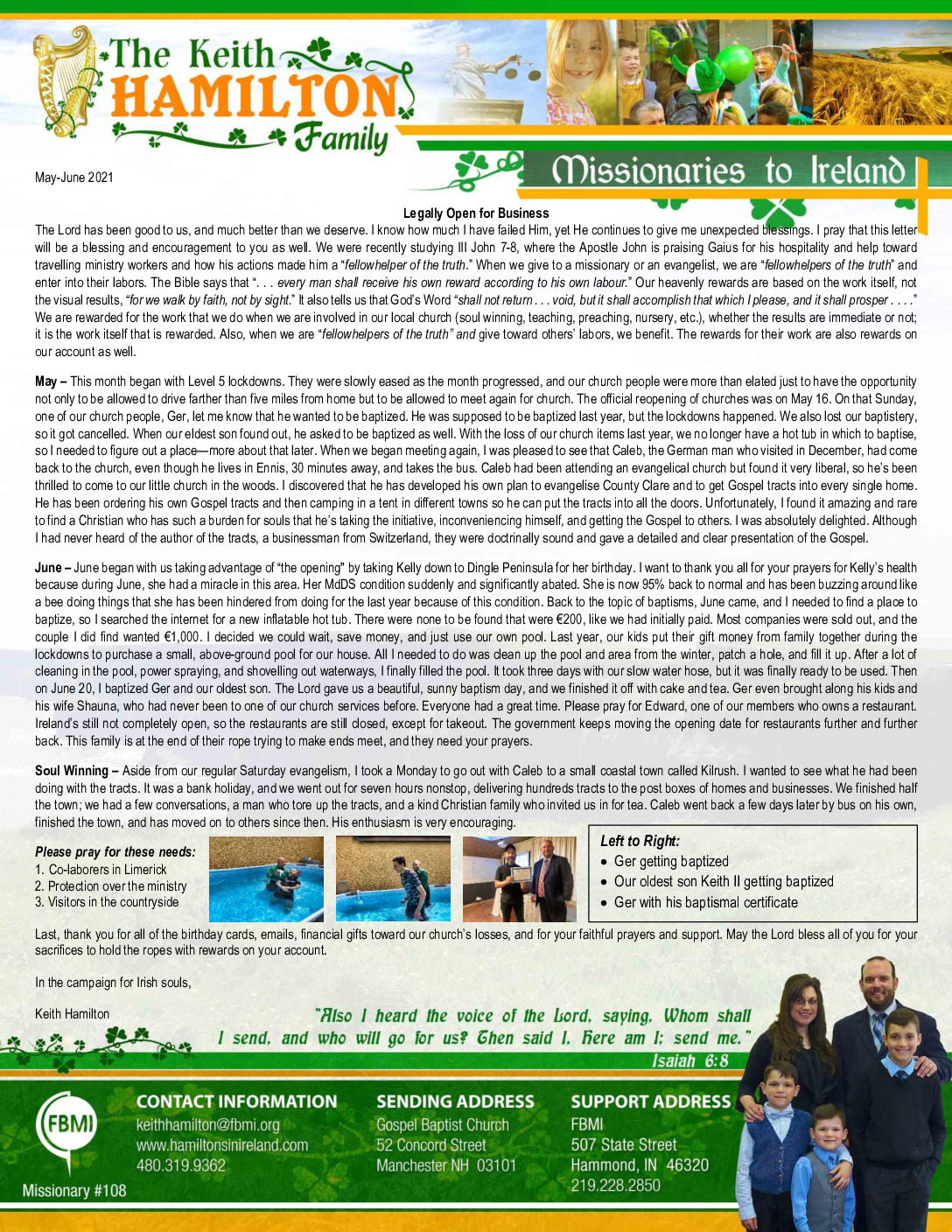 The Keith HAMILTON Family

Missionaries to Ireland

May-June 2021

Legally Open for Business

The Lord has been good to us, and much better than we deserve. I know how much I have failed Him, yet He continues to give me unexpected blessings. I pray that this letter will be a blessing and encouragement to you as well. We were recently studying III John 7-8, where the Apostle John is praising Gaius for his hospitality and help toward travelling ministry workers and how his actions made him a "fellowhelper of the truth." When we give to a missionary or an evangelist, we are "fellowhelpers of the truth" and enter into their labors. The Bible says that ". . . every man shall receive his own reward according to his own labour." Our heavenly rewards are based on the work itself, not the visual results, "for we walk by faith, not by sight." It also tells us that God's Word "shall not return . . . void, but it shall accomplish that which I please, and it shall prosper . . . ." We are rewarded for the work that we do when we are involved in our local church (soul winning, teaching, preaching, nursery, etc.), whether the results are immediate or not; it is the work itself that is rewarded. Also, when we are "fellowhelpers of the truth" and give toward others' labors, we benefit. The rewards for their work are also rewards on our account as well.

May – This month began with Level 5 lockdowns. They were slowly eased as the month progressed, and our church people were more than elated just to have the opportunity not only to be allowed to drive farther than five miles from home but to be allowed to meet again for church. The official reopening of churches was on May 16. On that Sunday, one of our church people, Ger, let me know that he wanted to be baptized. He was supposed to be baptized last year, but the lockdowns happened. We also lost our baptistery, so it got cancelled. When our eldest son found out, he asked to be baptized as well. With the loss of our church items last year, we no longer have a hot tub in which to baptise, so I needed to figure out a place—more about that later. When we began meeting again, I was pleased to see that Caleb, the German man who visited in December, had come back to the church, even though he lives in Ennis, 30 minutes away, and takes the bus. Caleb had been attending an evangelical church but found it very liberal, so he's been thrilled to come to our little church in the woods. I discovered that he has developed his own plan to evangelise County Clare and to get Gospel tracts into every single home. He has been ordering his own Gospel tracts and then camping in a tent in different towns so he can put the tracts into all the doors. Unfortunately, I found it amazing and rare to find a Christian who has such a burden for souls that he's taking the initiative, inconveniencing himself, and getting the Gospel to others. I was absolutely delighted. Although I had never heard of the author of the tracts, a businessman from Switzerland, they were doctrinally sound and gave a detailed and clear presentation of the Gospel.

June – June began with us taking advantage of "the opening" by taking Kelly down to Dingle Peninsula for her birthday. I want to thank you all for your prayers for Kelly's health because during June, she had a miracle in this area. Her MdDS condition suddenly and significantly abated. She is now 95% back to normal and has been buzzing around like a bee doing things that she has been hindered from doing for the last year because of this condition. Back to the topic of baptisms, June came, and I needed to find a place to baptize, so I searched the internet for a new inflatable hot tub. There were none to be found that were €200, like we had initially paid. Most companies were sold out, and the couple I did find wanted €1,000. I decided we could wait, save money, and just use our own pool. Last year, our kids put their gift money from family together during the lockdowns to purchase a small, above-ground pool for our house. All I needed to do was clean up the pool and area from the winter, patch a hole, and fill it up. After a lot of cleaning in the pool, power spraying, and shovelling out waterways, I finally filled the pool. It took three days with our slow water hose, but it was finally ready to be used. Then on June 20, I baptized Ger and our oldest son. The Lord gave us a beautiful, sunny baptism day, and we finished it off with cake and tea. Ger even brought along his kids and his wife Shauna, who had never been to one of our church services before. Everyone had a great time. Please pray for Edward, one of our members who owns a restaurant. Ireland's still not completely open, so the restaurants are still closed, except for takeout. The government keeps moving the opening date for restaurants further and further back. This family is at the end of their rope trying to make ends meet, and they need your prayers.

Soul Winning – Aside from our regular Saturday evangelism, I took a Monday to go out with Caleb to a small coastal town called Kilrush. I wanted to see what he had been doing with the tracts. It was a bank holiday, and we went out for seven hours nonstop, delivering hundreds tracts to the post boxes of homes and businesses. We finished half the town; we had a few conversations, a man who tore up the tracts, and a kind Christian family who invited us in for tea. Caleb went back a few days later by bus on his own, finished the town, and has moved on to others since then. His enthusiasm is very encouraging.

Please pray for these needs:
1. Co-laborers in Limerick
2. Protection over the ministry
3. Visitors in the countryside

Left to Right:
• Ger getting baptized
• Our oldest son Keith II getting baptized
• Ger with his baptismal certificate

Last, thank you for all of the birthday cards, emails, financial gifts toward our church's losses, and for your faithful prayers and support. May the Lord bless all of you for your sacrifices to hold the ropes with rewards on your account.

In the campaign for Irish souls,

Keith Hamilton

"Also I heard the voice of the Lord, saying, Whom shall I send, and who will go for us? Then said I, Here am I; send me."
Isaiah 6:8

FBMI
Missionary #108

CONTACT INFORMATION
keithhamilton@fbmi.org
www.hamiltonsinireland.com
480.319.9362

SENDING ADDRESS
Gospel Baptist Church
52 Concord Street
Manchester NH 03101

SUPPORT ADDRESS
FBMI
507 State Street
Hammond, IN 46320
219.228.2850